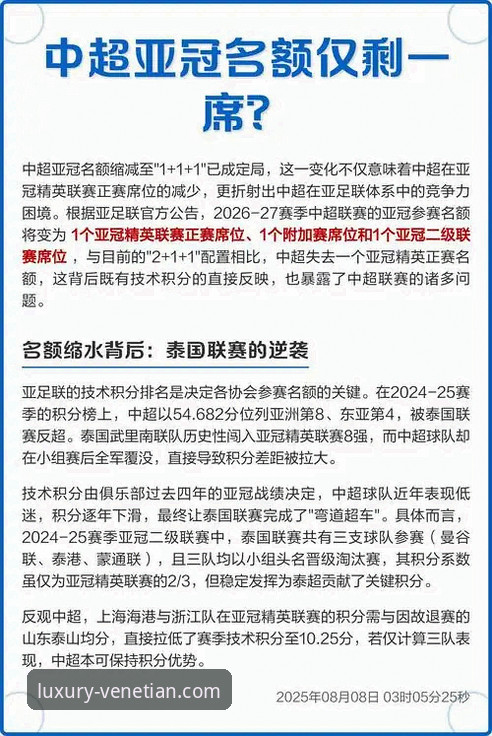 中超亚冠名额仅剩一席?

中超亚冠名额缩减至"1+1+1"已成定局，这一变化不仅意味着中超在亚冠精英联赛正赛席位的减少，更折射出中超在亚足联体系中的竞争力困境。根据亚足联官方公告，2026-27赛季中超联赛的亚冠参赛名额将变为 1个亚冠精英联赛正赛席位、1个附加赛席位和1个亚冠二级联赛席位，与目前的"2+1+1"配置相比，中超失去一个亚冠精英正赛名额，这背后既有技术积分的直接反映，也暴露了中超联赛的诸多问题。

名额缩水背后：泰国联赛的逆袭

亚足联的技术积分排名是决定各协会参赛名额的关键。在2024-25赛季的积分榜上，中超以54.682分位列亚洲第8、东亚第4，被泰国联赛反超。泰国武里南联队历史性闯入亚冠精英联赛8强，而中超球队却在小组赛后全军覆没，直接导致积分差距被拉大。

技术积分由俱乐部过去四年的亚冠战绩决定，中超球队近年表现低迷，积分逐年下滑，最终让泰国联赛完成了"弯道超车"。具体而言，2024-25赛季亚冠二级联赛中，泰国联赛共有三支球队参赛（曼谷联、泰港、蒙通联），且三队均以小组头名晋级淘汰赛，其积分系数虽仅为亚冠精英联赛的2/3，但稳定发挥为泰超贡献了关键积分。

反观中超，上海海港与浙江队在亚冠精英联赛的积分需与因故退赛的山东泰山均分，直接拉低了赛季技术积分至10.25分，若仅计算三队表现，中超本可保持积分优势。

luxury-venetian.com

2025年08月08日 03时05分25秒